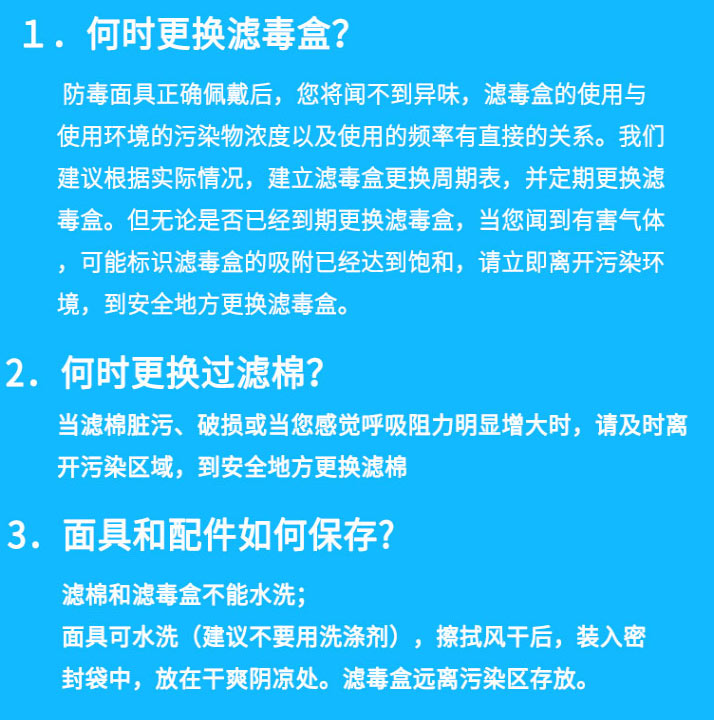 1．何时更换滤毒盒?

防毒面具正确佩戴后，您将闻不到异味，滤毒盒的使用与使用环境的污染物浓度以及使用的频率有直接的关系。我们建议根据实际情况，建立滤毒盒更换周期表，并定期更换滤毒盒。但无论是否已经到期更换滤毒盒，当您闻到有害气体，可能标识滤毒盒的吸附已经达到饱和，请立即离开污染环境，到安全地方更换滤毒盒。

2．何时更换过滤棉?

当滤棉脏污、破损或当您感觉呼吸阻力明显增大时，请及时离开污染区域，到安全地方更换滤棉

3．面具和配件如何保存?

滤棉和滤毒盒不能水洗；
面具可水洗（建议不要用洗涤剂），擦拭风干后，装入密封袋中，放在干爽阴凉处。滤毒盒远离污染区存放。